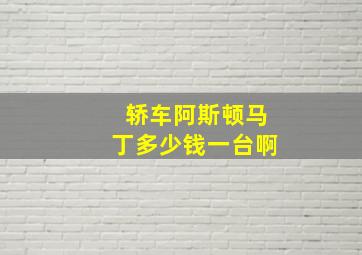 轿车阿斯顿马丁多少钱一台啊